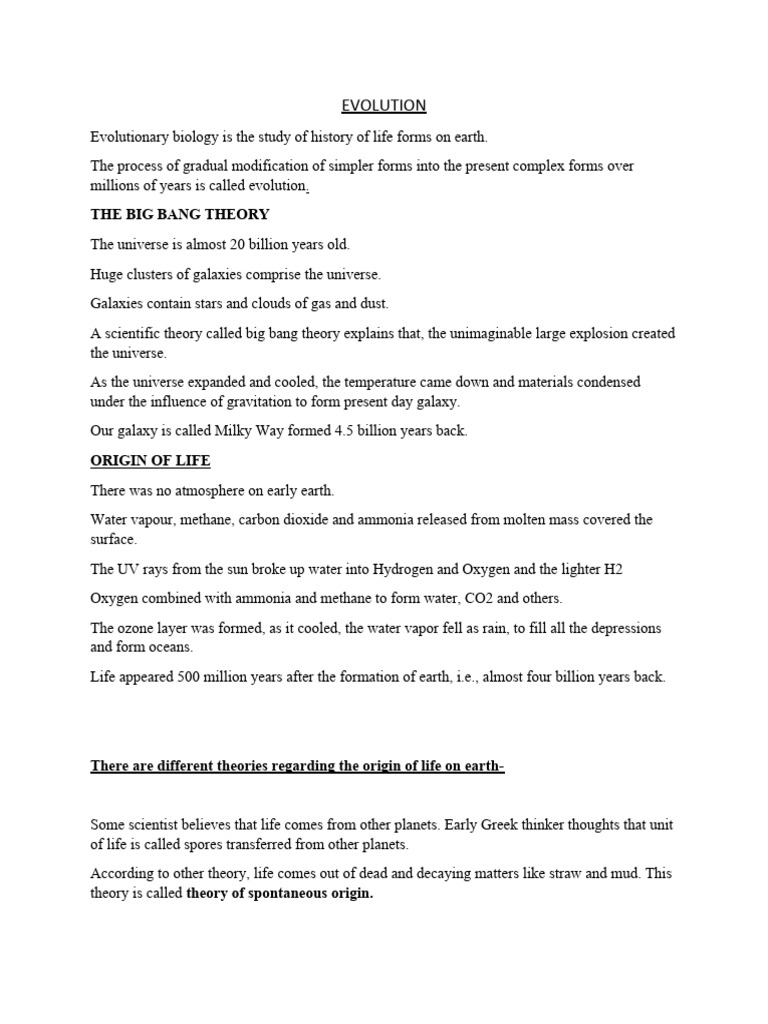 EVOLUTION

Evolutionary biology is the study of history of life forms on earth.

The process of gradual modification of simpler forms into the present complex forms over millions of years is called evolution.

THE BIG BANG THEORY

The universe is almost 20 billion years old.

Huge clusters of galaxies comprise the universe.

Galaxies contain stars and clouds of gas and dust.

A scientific theory called big bang theory explains that, the unimaginable large explosion created the universe.

As the universe expanded and cooled, the temperature came down and materials condensed under the influence of gravitation to form present day galaxy.

Our galaxy is called Milky Way formed 4.5 billion years back.

ORIGIN OF LIFE

There was no atmosphere on early earth.

Water vapour, methane, carbon dioxide and ammonia released from molten mass covered the surface.

The UV rays from the sun broke up water into Hydrogen and Oxygen and the lighter H2

Oxygen combined with ammonia and methane to form water, CO2 and others.

The ozone layer was formed, as it cooled, the water vapor fell as rain, to fill all the depressions and form oceans.

Life appeared 500 million years after the formation of earth, i.e., almost four billion years back.

There are different theories regarding the origin of life on earth-

Some scientist believes that life comes from other planets. Early Greek thinker thoughts that unit of life is called spores transferred from other planets.

According to other theory, life comes out of dead and decaying matters like straw and mud. This theory is called theory of spontaneous origin.